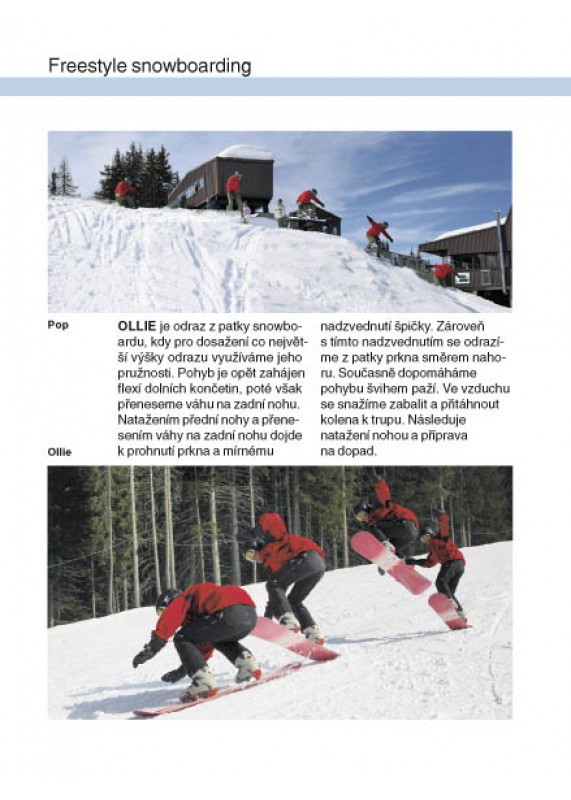 Freestyle snowboarding

Pop

OLLIE je odraz z patky snowboardu, kdy pro dosažení co největší výšky odrazu využíváme jeho pružnosti. Pohyb je opět zahájen flexí dolních končetin, poté však přeneseme váhu na zadní nohu. Natažením přední nohy a přenesením váhy na zadní nohu dojde k prohnutí prkna a mírnému nadzvednutí špičky. Zároveň s tímto nadzvednutím se odrazíme z patky prkna směrem nahoru. Současně dopomáháme pohybu švihem paží. Ve vzduchu se snažíme zabalit a přitáhnout kolena k trupu. Následuje natažení nohou a příprava na dopad.

Ollie